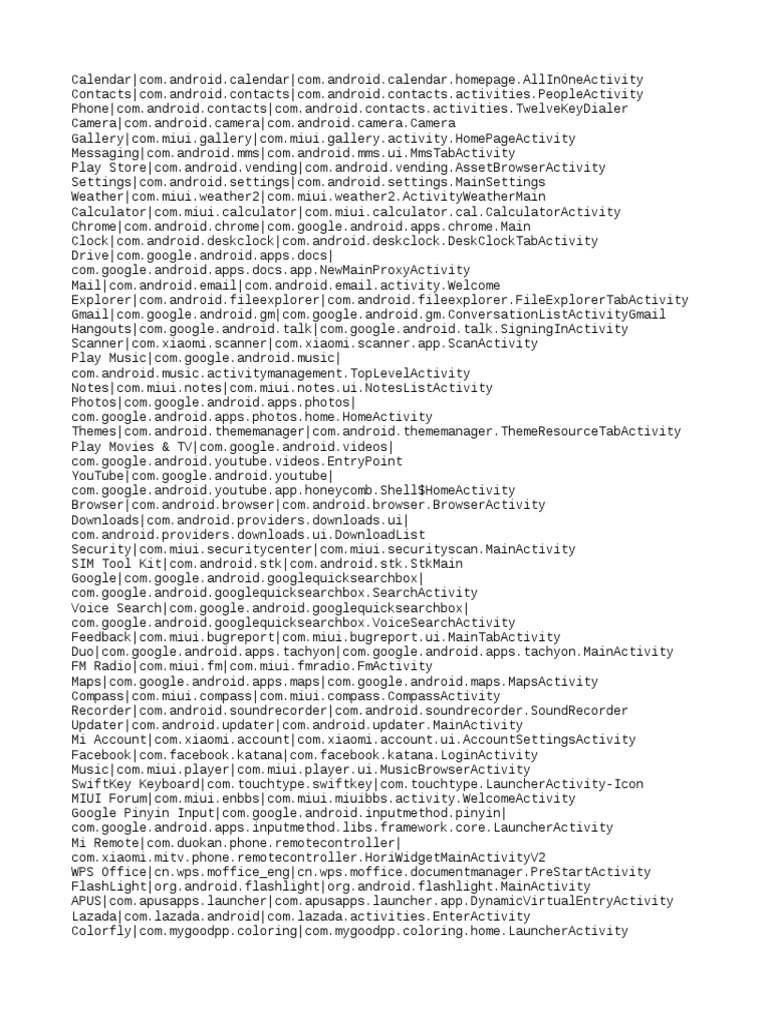 Calendar|com.android.calendar|com.android.calendar.homepage.AllInOneActivity
Contacts|com.android.contacts|com.android.contacts.activities.PeopleActivity
Phone|com.android.contacts|com.android.contacts.activities.TwelveKeyDialer
Camera|com.android.camera|com.android.camera.Camera
Gallery|com.miui.gallery|com.miui.gallery.activity.HomePageActivity
Messaging|com.android.mms|com.android.mms.ui.MmsTabActivity
Play Store|com.android.vending|com.android.vending.AssetBrowserActivity
Settings|com.android.settings|com.android.settings.MainSettings
Weather|com.miui.weather2|com.miui.weather2.ActivityWeatherMain
Calculator|com.miui.calculator|com.miui.calculator.cal.CalculatorActivity
Chrome|com.android.chrome|com.google.android.apps.chrome.Main
Clock|com.android.deskclock|com.android.deskclock.DeskClockTabActivity
Drive|com.google.android.apps.docs|
com.google.android.apps.docs.app.NewMainProxyActivity
Mail|com.android.email|com.android.email.activity.Welcome
Explorer|com.android.fileexplorer|com.android.fileexplorer.FileExplorerTabActivity
Gmail|com.google.android.gm|com.google.android.gm.ConversationListActivityGmail
Hangouts|com.google.android.talk|com.google.android.talk.SigningInActivity
Scanner|com.xiaomi.scanner|com.xiaomi.scanner.app.ScanActivity
Play Music|com.google.android.music|
com.android.music.activitymanagement.TopLevelActivity
Notes|com.miui.notes|com.miui.notes.ui.NotesListActivity
Photos|com.google.android.apps.photos|
com.google.android.apps.photos.home.HomeActivity
Themes|com.android.thememanager|com.android.thememanager.ThemeResourceTabActivity
Play Movies & TV|com.google.android.videos|
com.google.android.youtube.videos.EntryPoint
YouTube|com.google.android.youtube|
com.google.android.youtube.app.honeycomb.Shell$HomeActivity
Browser|com.android.browser|com.android.browser.BrowserActivity
Downloads|com.android.providers.downloads.ui|
com.android.providers.downloads.ui.DownloadList
Security|com.miui.securitycenter|com.miui.securityscan.MainActivity
SIM Tool Kit|com.android.stk|com.android.stk.StkMain
Google|com.google.android.googlequicksearchbox|
com.google.android.googlequicksearchbox.SearchActivity
Voice Search|com.google.android.googlequicksearchbox|
com.google.android.googlequicksearchbox.VoiceSearchActivity
Feedback|com.miui.bugreport|com.miui.bugreport.ui.MainTabActivity
Duo|com.google.android.apps.tachyon|com.google.android.apps.tachyon.MainActivity
FM Radio|com.miui.fm|com.miui.fmradio.FmActivity
Maps|com.google.android.apps.maps|com.google.android.maps.MapsActivity
Compass|com.miui.compass|com.miui.compass.CompassActivity
Recorder|com.android.soundrecorder|com.android.soundrecorder.SoundRecorder
Updater|com.android.updater|com.android.updater.MainActivity
Mi Account|com.xiaomi.account|com.xiaomi.account.ui.AccountSettingsActivity
Facebook|com.facebook.katana|com.facebook.katana.LoginActivity
Music|com.miui.player|com.miui.player.ui.MusicBrowserActivity
SwiftKey Keyboard|com.touchtype.swiftkey|com.touchtype.LauncherActivity-Icon
MIUI Forum|com.miui.enbbs|com.miui.miuibbs.activity.WelcomeActivity
Google Pinyin Input|com.google.android.inputmethod.pinyin|
com.google.android.apps.inputmethod.libs.framework.core.LauncherActivity
Mi Remote|com.duokan.phone.remotecontroller|
com.xiaomi.mitv.phone.remotecontroller.HoriWidgetMainActivityV2
WPS Office|cn.wps.moffice_eng|cn.wps.moffice.documentmanager.PreStartActivity
FlashLight|org.android.flashlight|org.android.flashlight.MainActivity
APUS|com.apusapps.launcher|com.apusapps.launcher.app.DynamicVirtualEntryActivity
Lazada|com.lazada.android|com.lazada.activities.EnterActivity
Colorfly|com.mygoodpp.coloring|com.mygoodpp.coloring.home.LauncherActivity